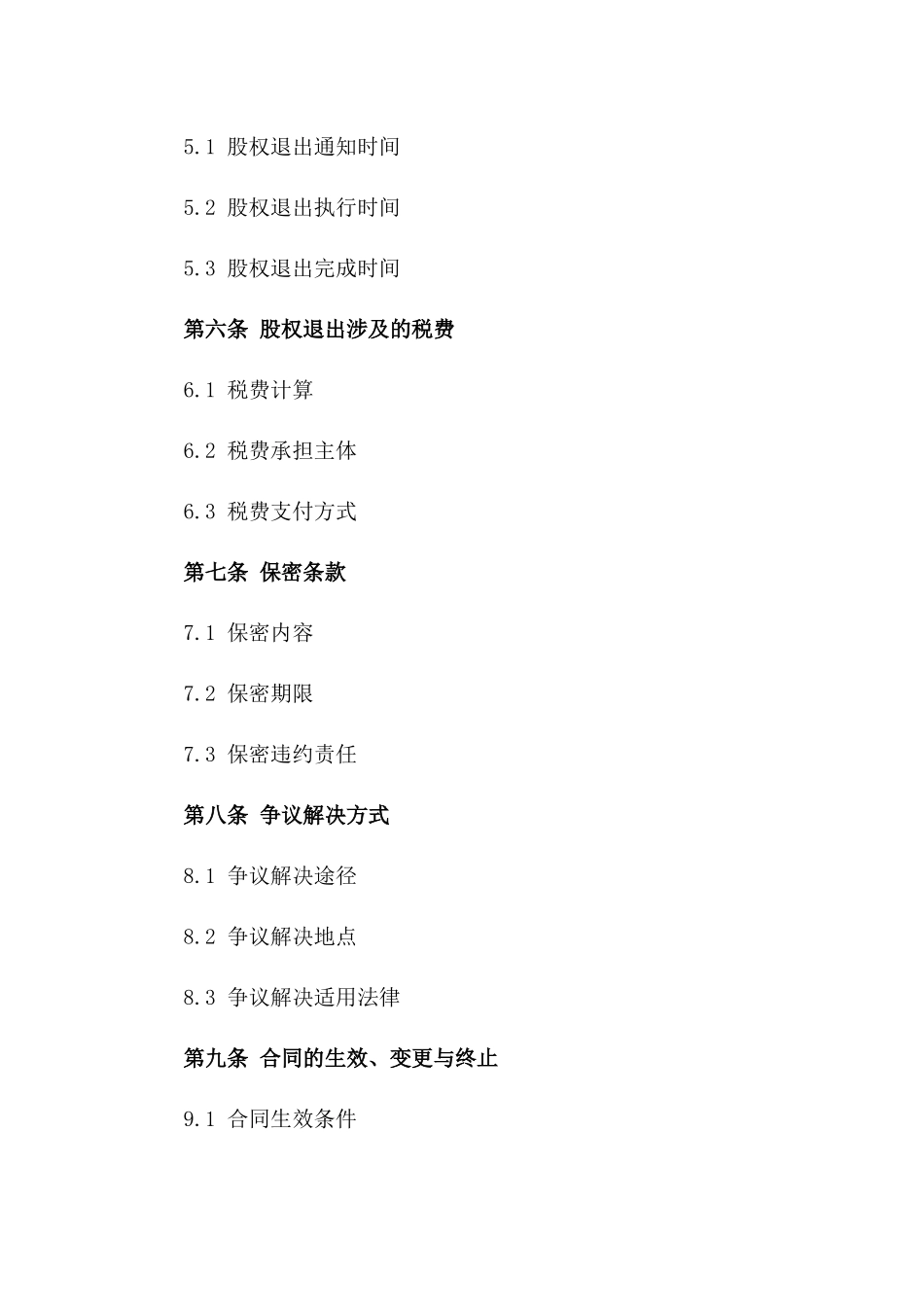 5.1 股权退出通知时间

5.2 股权退出执行时间

5.3 股权退出完成时间

第六条 股权退出涉及的税费

6.1 税费计算

6.2 税费承担主体

6.3 税费支付方式

第七条 保密条款

7.1 保密内容

7.2 保密期限

7.3 保密违约责任

第八条 争议解决方式

8.1 争议解决途径

8.2 争议解决地点

8.3 争议解决适用法律

第九条 合同的生效、变更与终止

9.1 合同生效条件